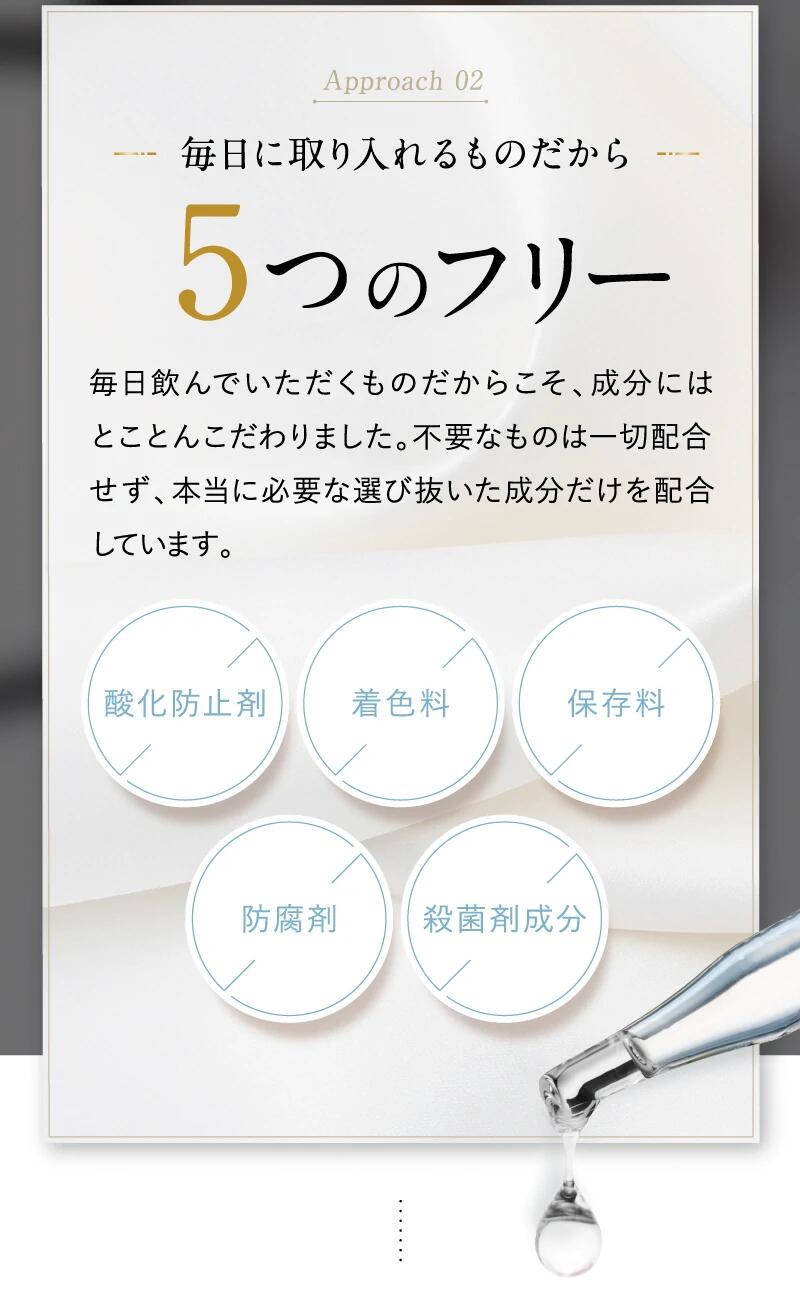 Approach 02

毎日に取り入れるものだから

5つのフリー

毎日飲んでいただくものだからこそ、成分にはとことんこだわりました。不要なものは一切配合せず、本当に必要な選び抜いた成分だけを配合しています。

酸化防止剤

着色料

保存料

防腐剤

殺菌剤成分